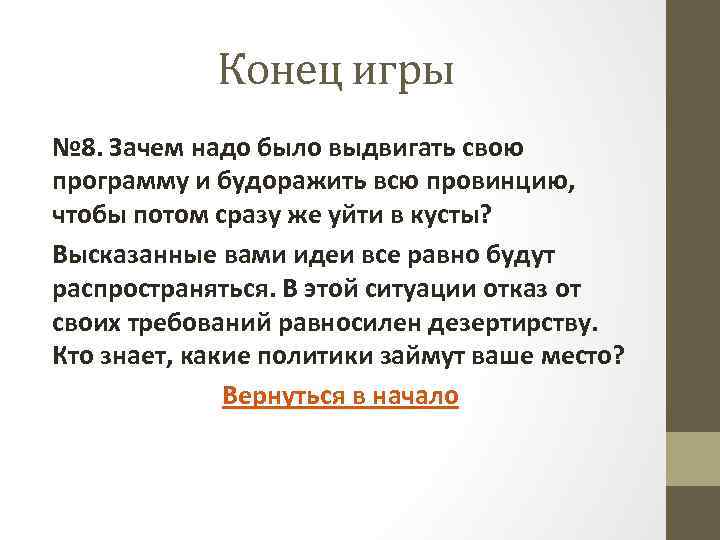 Конец игры

№8. Зачем надо было выдвигать свою программу и будоражить всю провинцию, чтобы потом сразу же уйти в кусты?

Высказанные вами идеи все равно будут распространяться. В этой ситуации отказ от своих требований равносилен дезертирству. Кто знает, какие политики займут ваше место?

Вернуться в начало